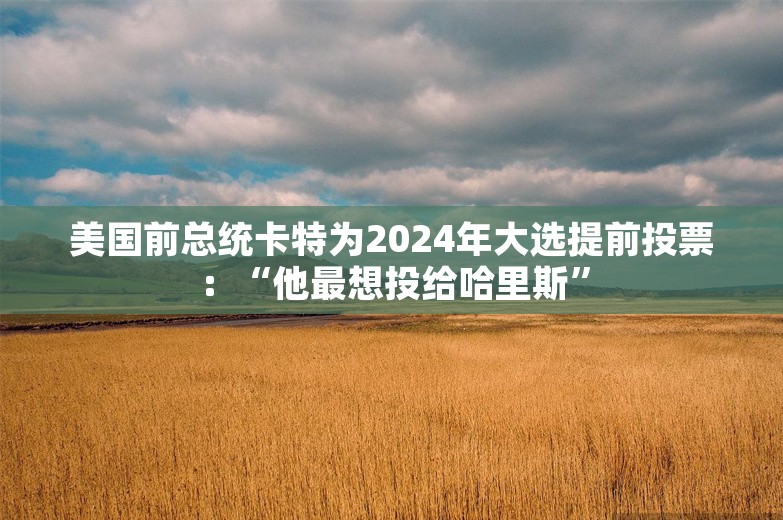 美国前总统卡特为2024年大选提前投票：“他最想投给哈里斯”